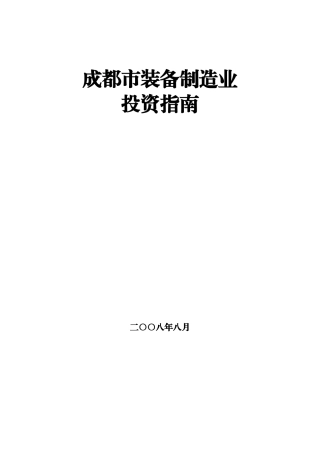 成都市装备制造业
投资指南

二〇〇八年八月